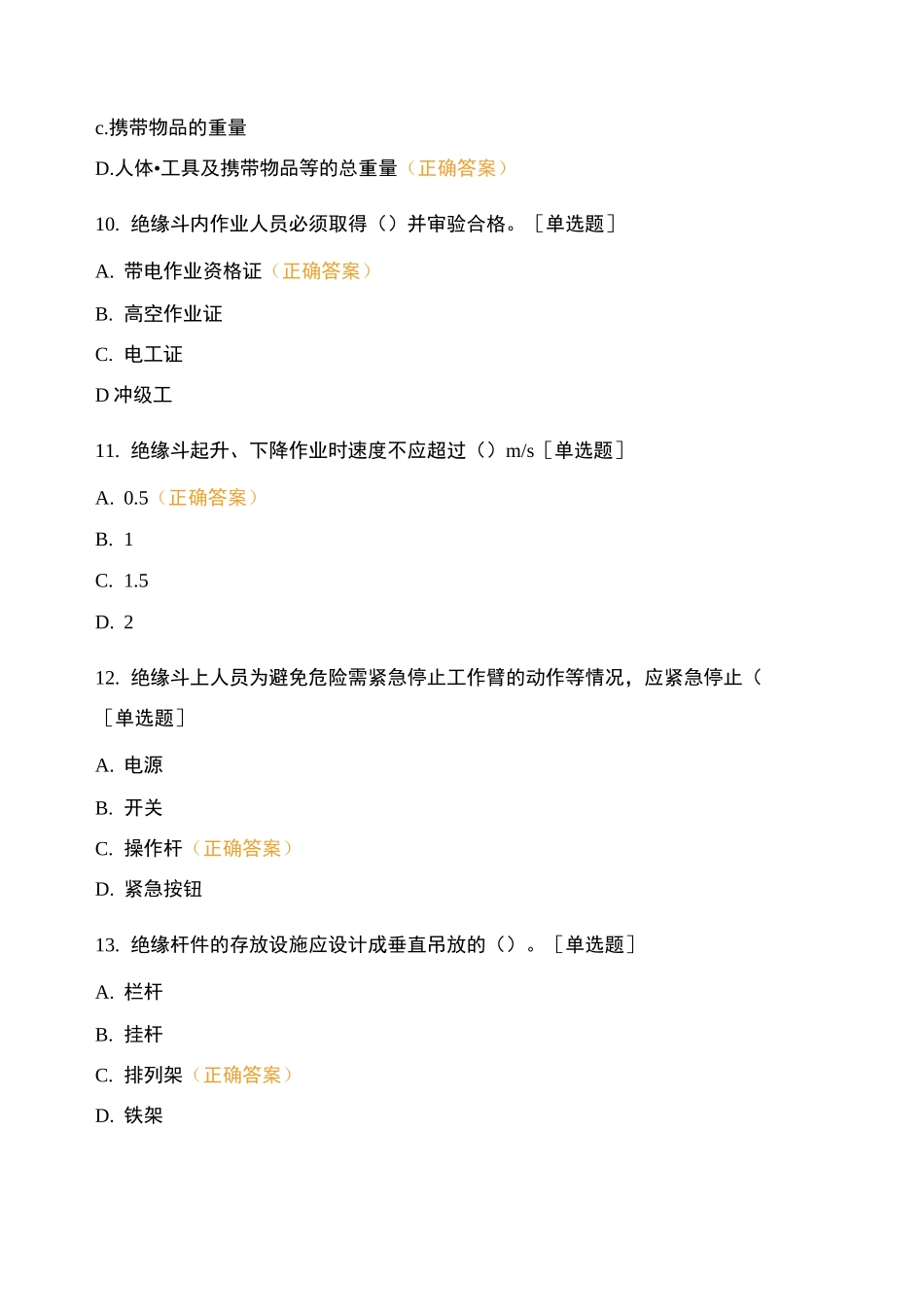 c.携带物品的重量

D.人体•工具及携带物品等的总重量（正确答案）

10. 绝缘斗内作业人员必须取得（）并审验合格。［单选题］

A. 带电作业资格证（正确答案）

B. 高空作业证

C. 电工证

D 冲级工

11. 绝缘斗起升、下降作业时速度不应超过（）m/s［单选题］

A. 0.5（正确答案）

B. 1

C. 1.5

D. 2

12. 绝缘斗上人员为避免危险需紧急停止工作臂的动作等情况，应紧急停止（

［单选题］

A. 电源

B. 开关

C. 操作杆（正确答案）

D. 紧急按钮

13. 绝缘杆件的存放设施应设计成垂直吊放的（）。［单选题］

A. 栏杆

B. 挂杆

C. 排列架（正确答案）

D. 铁架